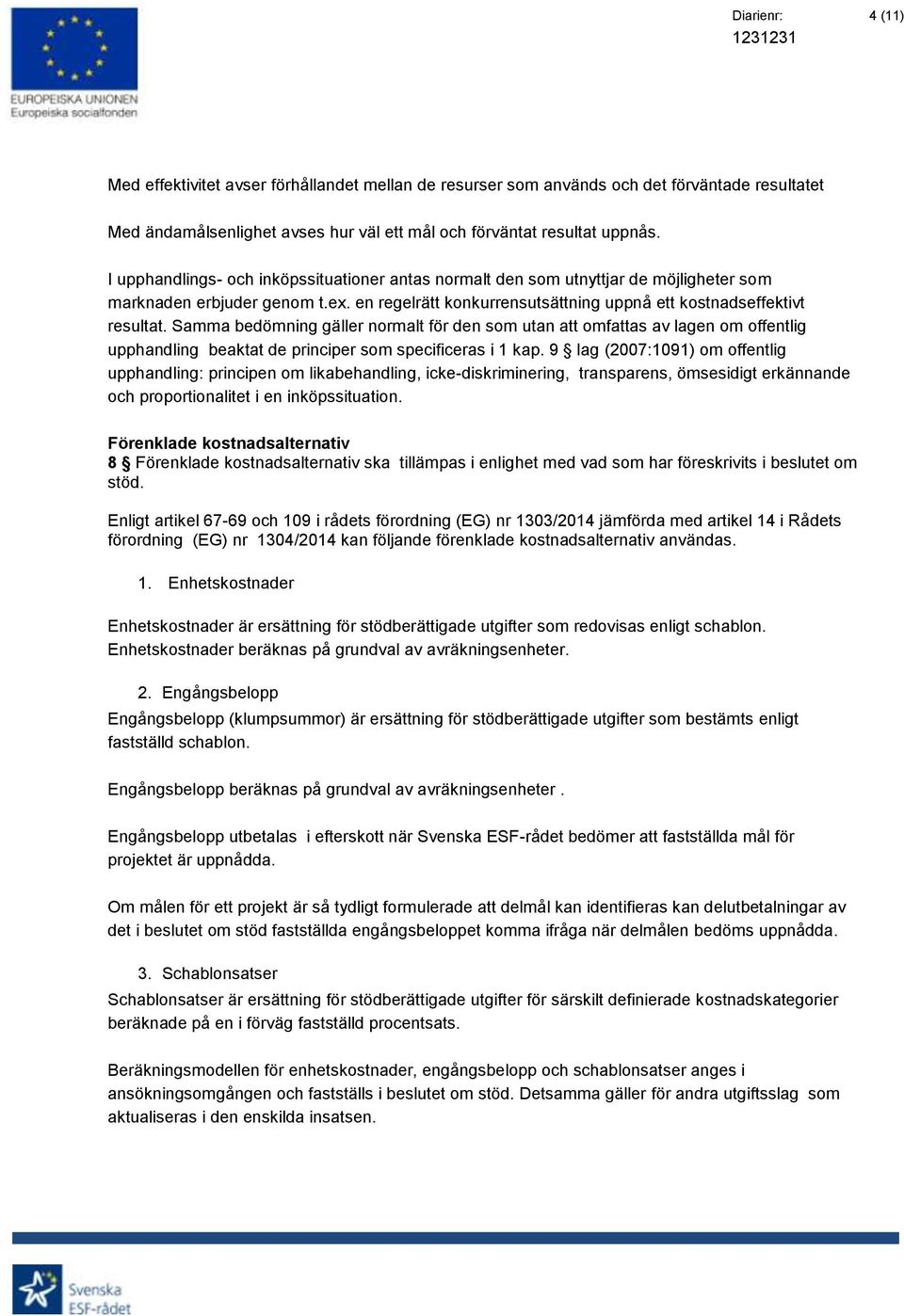 EUROPEISKA UNIONEN
Europeiska socialfonden

Diarienr:
1231231

4 (11)

Med effektivitet avser förhållandet mellan de resurser som används och det förväntade resultatet

Med ändamålsenlighet avses hur väl ett mål och förväntat resultat uppnås.

I upphandlings- och inköpssituationer antas normalt den som utnyttjar de möjligheter som marknaden erbjuder genom t.ex. en regelrätt konkurrensutsättning uppnå ett kostnadseffektivt resultat. Samma bedömning gäller normalt för den som utan att omfattas av lagen om offentlig upphandling beaktat de principer som specificeras i 1 kap. 9 § lag (2007:1091) om offentlig upphandling: principen om likabehandling, icke-diskriminering, transparens, ömsesidigt erkännande och proportionalitet i en inköpssituation.

Förenklade kostnadsalternativ
8 § Förenklade kostnadsalternativ ska tillämpas i enlighet med vad som har föreskrivits i beslutet om stöd.

Enligt artikel 67-69 och 109 i rådets förordning (EG) nr 1303/2014 jämförda med artikel 14 i Rådets förordning (EG) nr 1304/2014 kan följande förenklade kostnadsalternativ användas.

1. Enhetskostnader

Enhetskostnader är ersättning för stödberättigade utgifter som redovisas enligt schablon. Enhetskostnader beräknas på grundval av avräkningsenheter.

2. Engångsbelopp
Engångsbelopp (klumpsummor) är ersättning för stödberättigade utgifter som bestämts enligt fastställd schablon.

Engångsbelopp beräknas på grundval av avräkningsenheter .

Engångsbelopp utbetalas i efterskott när Svenska ESF-rådet bedömer att fastställda mål för projektet är uppnådda.

Om målen för ett projekt är så tydligt formulerade att delmål kan identifieras kan delutbetalningar av det i beslutet om stöd fastställda engångsbeloppet komma ifråga när delmålen bedöms uppnådda.

3. Schablonsatser
Schablonsatser är ersättning för stödberättigade utgifter för särskilt definierade kostnadskategorier beräknade på en i förväg fastställd procentsats.

Beräkningsmodellen för enhetskostnader, engångsbelopp och schablonsatser anges i ansökningsomgången och fastställs i beslutet om stöd. Detsamma gäller för andra utgiftsslag som aktualiseras i den enskilda insatsen.

Svenska ESF-rådet